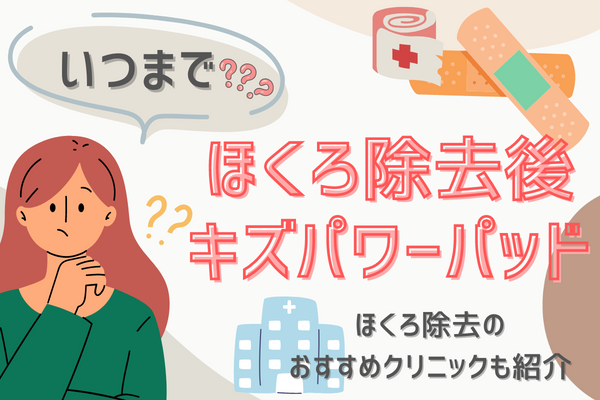 いつまで???

??

ほくろ除去後
キズパワーパッド

ほくろ除去の
おすすめクリニックも紹介